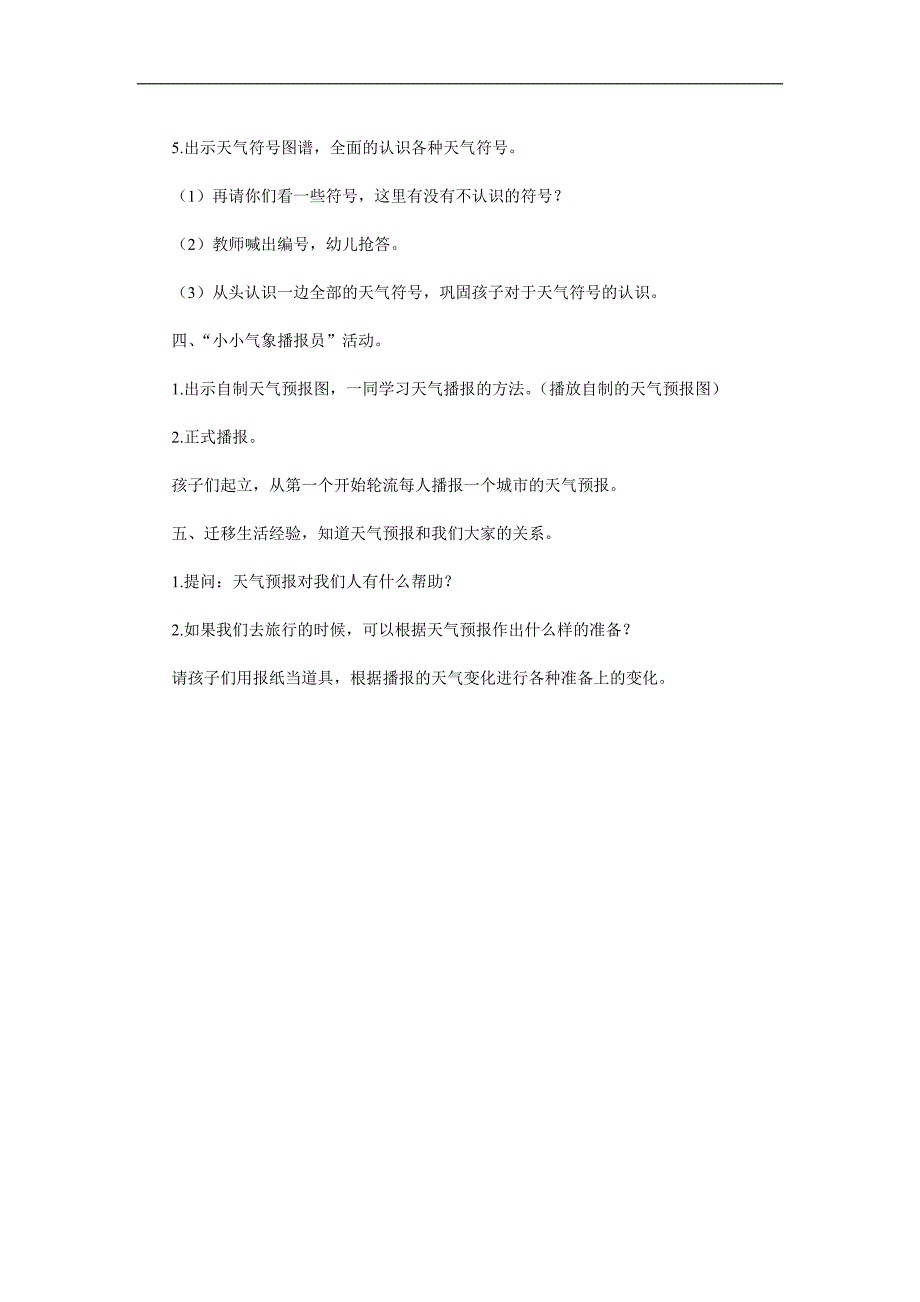 5.出示天气符号图谱，全面的认识各种天气符号。

（1）再请你们看一些符号，这里有没有不认识的符号？

（2）教师喊出编号，幼儿抢答。

（3）从头认识一边全部的天气符号，巩固孩子对于天气符号的认识。

四、“小小气象播报员”活动。

1.出示自制天气预报图，一同学习天气播报的方法。（播放自制的天气预报图）

2.正式播报。

孩子们起立，从第一个开始轮流每人播报一个城市的天气预报。

五、迁移生活经验，知道天气预报和我们大家的关系。

1.提问：天气预报对我们人有什么帮助？

2.如果我们去旅行的时候，可以根据天气预报作出什么样的准备？

请孩子们用报纸当道具，根据播报的天气变化进行各种准备上的变化。